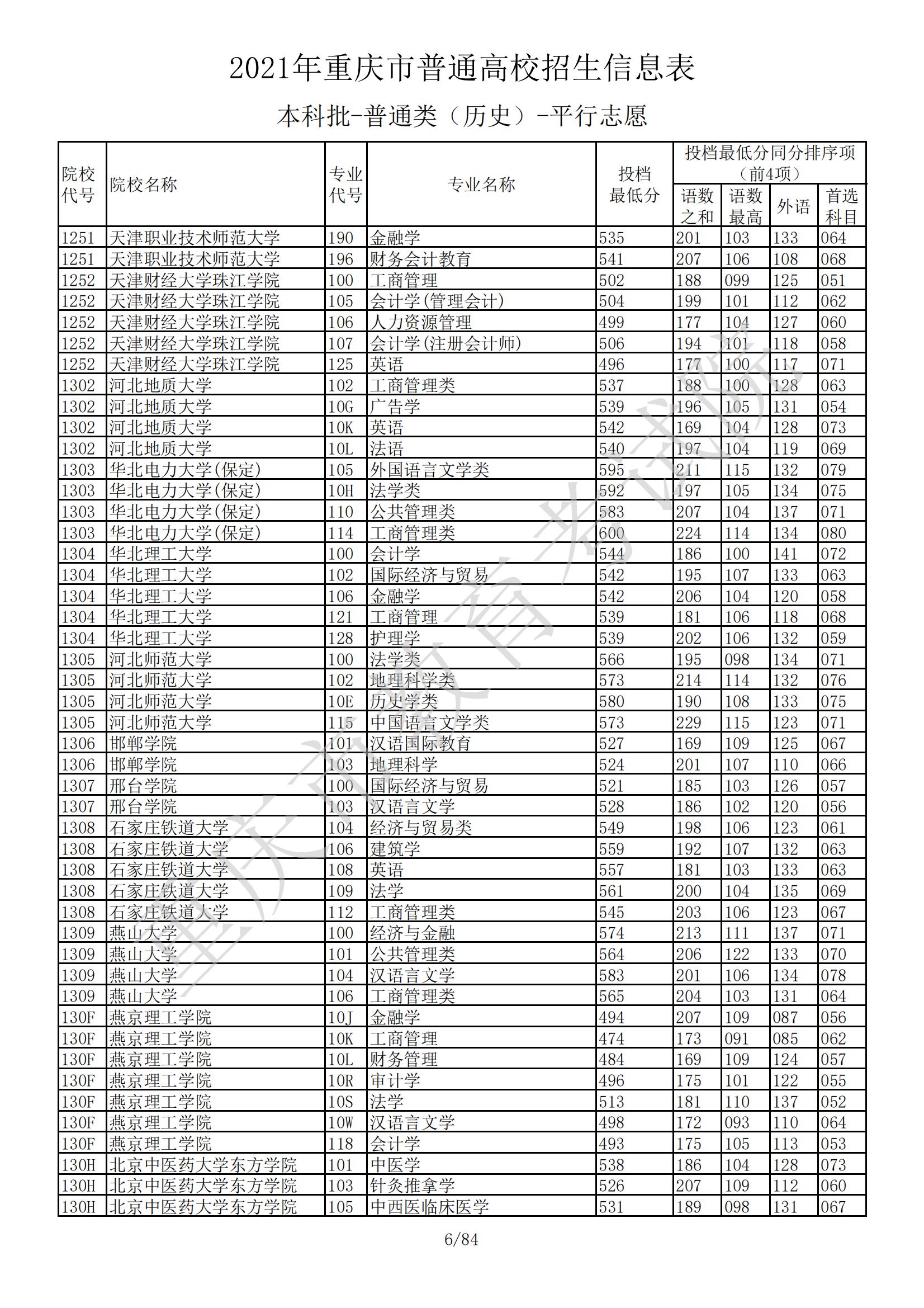 2021年重庆市普通高校招生信息表

本科批-普通类（历史）-平行志愿

| 院校代号 | 院校名称 | 专业代号 | 专业名称 | 投档最低分 | 投档最低分同分排序项（前4项）语数之和 | 语数最高 | 外语 | 首选科目 |
|---|---|---|---|---|---|---|---|---|
| 1251 | 天津职业技术师范大学 | 190 | 金融学 | 535 | 201 | 103 | 133 | 064 |
| 1251 | 天津职业技术师范大学 | 196 | 财务会计教育 | 541 | 207 | 106 | 108 | 068 |
| 1252 | 天津财经大学珠江学院 | 100 | 工商管理 | 502 | 188 | 099 | 125 | 051 |
| 1252 | 天津财经大学珠江学院 | 105 | 会计学(管理会计) | 504 | 199 | 101 | 112 | 062 |
| 1252 | 天津财经大学珠江学院 | 106 | 人力资源管理 | 499 | 177 | 104 | 127 | 060 |
| 1252 | 天津财经大学珠江学院 | 107 | 会计学(注册会计师) | 506 | 194 | 101 | 118 | 058 |
| 1252 | 天津财经大学珠江学院 | 125 | 英语 | 496 | 177 | 100 | 117 | 071 |
| 1302 | 河北地质大学 | 102 | 工商管理类 | 537 | 188 | 100 | 128 | 063 |
| 1302 | 河北地质大学 | 10G | 广告学 | 539 | 196 | 105 | 131 | 054 |
| 1302 | 河北地质大学 | 10K | 英语 | 542 | 169 | 104 | 128 | 073 |
| 1302 | 河北地质大学 | 10L | 法语 | 540 | 197 | 104 | 119 | 069 |
| 1303 | 华北电力大学(保定) | 105 | 外国语言文学类 | 595 | 211 | 115 | 132 | 079 |
| 1303 | 华北电力大学(保定) | 10H | 法学类 | 592 | 197 | 105 | 134 | 075 |
| 1303 | 华北电力大学(保定) | 110 | 公共管理类 | 583 | 207 | 104 | 137 | 071 |
| 1303 | 华北电力大学(保定) | 114 | 工商管理类 | 600 | 224 | 114 | 134 | 080 |
| 1304 | 华北理工大学 | 100 | 会计学 | 544 | 186 | 100 | 141 | 072 |
| 1304 | 华北理工大学 | 102 | 国际经济与贸易 | 542 | 195 | 107 | 133 | 063 |
| 1304 | 华北理工大学 | 106 | 金融学 | 542 | 206 | 104 | 120 | 058 |
| 1304 | 华北理工大学 | 121 | 工商管理 | 539 | 181 | 106 | 118 | 068 |
| 1304 | 华北理工大学 | 128 | 护理学 | 539 | 202 | 106 | 132 | 059 |
| 1305 | 河北师范大学 | 100 | 法学类 | 566 | 195 | 098 | 134 | 071 |
| 1305 | 河北师范大学 | 102 | 地理科学类 | 573 | 214 | 114 | 132 | 076 |
| 1305 | 河北师范大学 | 10E | 历史学类 | 580 | 190 | 108 | 133 | 075 |
| 1305 | 河北师范大学 | 115 | 中国语言文学类 | 573 | 229 | 115 | 123 | 071 |
| 1306 | 邯郸学院 | 101 | 汉语国际教育 | 527 | 169 | 109 | 125 | 067 |
| 1306 | 邯郸学院 | 103 | 地理科学 | 524 | 201 | 107 | 110 | 066 |
| 1307 | 邢台学院 | 100 | 国际经济与贸易 | 521 | 185 | 103 | 126 | 057 |
| 1307 | 邢台学院 | 103 | 汉语言文学 | 528 | 186 | 102 | 120 | 056 |
| 1308 | 石家庄铁道大学 | 104 | 经济与贸易类 | 549 | 198 | 106 | 123 | 061 |
| 1308 | 石家庄铁道大学 | 106 | 建筑学 | 559 | 192 | 107 | 132 | 063 |
| 1308 | 石家庄铁道大学 | 108 | 英语 | 557 | 181 | 103 | 133 | 063 |
| 1308 | 石家庄铁道大学 | 109 | 法学 | 561 | 200 | 104 | 135 | 069 |
| 1308 | 石家庄铁道大学 | 112 | 工商管理类 | 545 | 203 | 106 | 123 | 067 |
| 1309 | 燕山大学 | 100 | 经济与金融 | 574 | 213 | 111 | 137 | 071 |
| 1309 | 燕山大学 | 101 | 公共管理类 | 564 | 206 | 122 | 133 | 070 |
| 1309 | 燕山大学 | 104 | 汉语言文学 | 583 | 201 | 106 | 134 | 078 |
| 1309 | 燕山大学 | 106 | 工商管理类 | 565 | 204 | 103 | 131 | 064 |
| 130F | 燕京理工学院 | 10J | 金融学 | 494 | 207 | 109 | 087 | 056 |
| 130F | 燕京理工学院 | 10K | 工商管理 | 474 | 173 | 091 | 085 | 062 |
| 130F | 燕京理工学院 | 10L | 财务管理 | 484 | 169 | 109 | 124 | 057 |
| 130F | 燕京理工学院 | 10R | 审计学 | 496 | 175 | 101 | 122 | 055 |
| 130F | 燕京理工学院 | 10S | 法学 | 513 | 181 | 110 | 137 | 052 |
| 130F | 燕京理工学院 | 10W | 汉语言文学 | 498 | 172 | 093 | 110 | 064 |
| 130F | 燕京理工学院 | 118 | 会计学 | 493 | 175 | 105 | 113 | 053 |
| 130H | 北京中医药大学东方学院 | 101 | 中医学 | 538 | 186 | 104 | 128 | 073 |
| 130H | 北京中医药大学东方学院 | 103 | 针灸推拿学 | 526 | 207 | 109 | 112 | 060 |
| 130H | 北京中医药大学东方学院 | 105 | 中西医临床医学 | 531 | 189 | 098 | 131 | 067 |

重庆市教育考试院

6/84